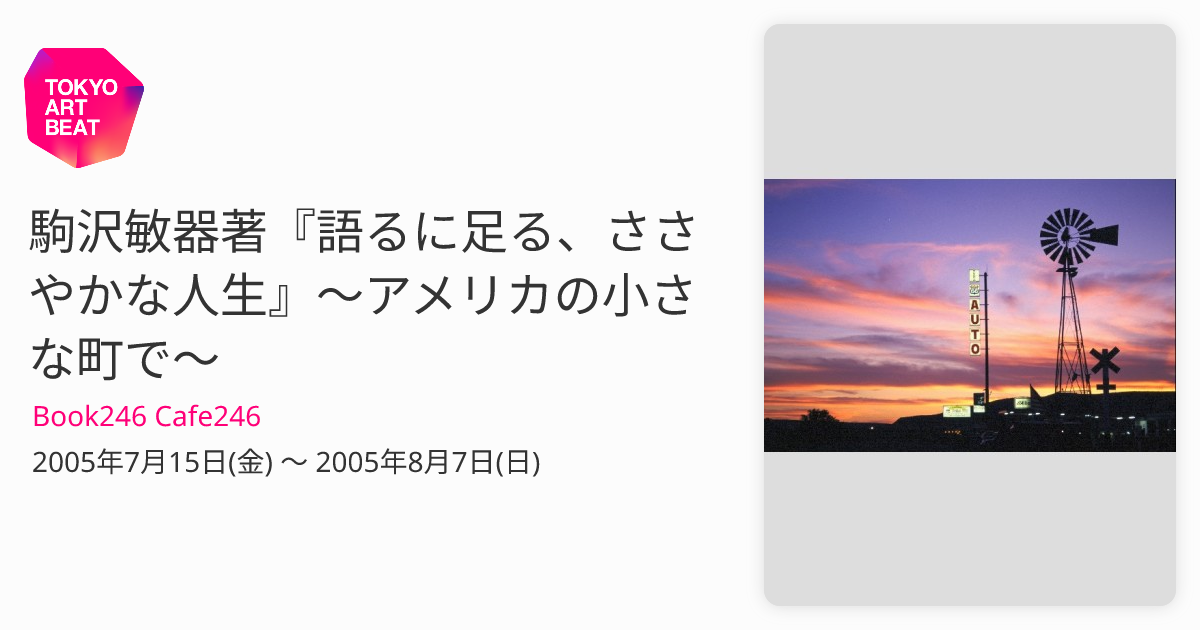 TOKYO ART BEAT

駒沢敏器著『語るに足る、ささやかな人生』〜アメリカの小さな町で〜

Book246 Cafe246

2005年7月15日(金) 〜 2005年8月7日(日)

AUTO